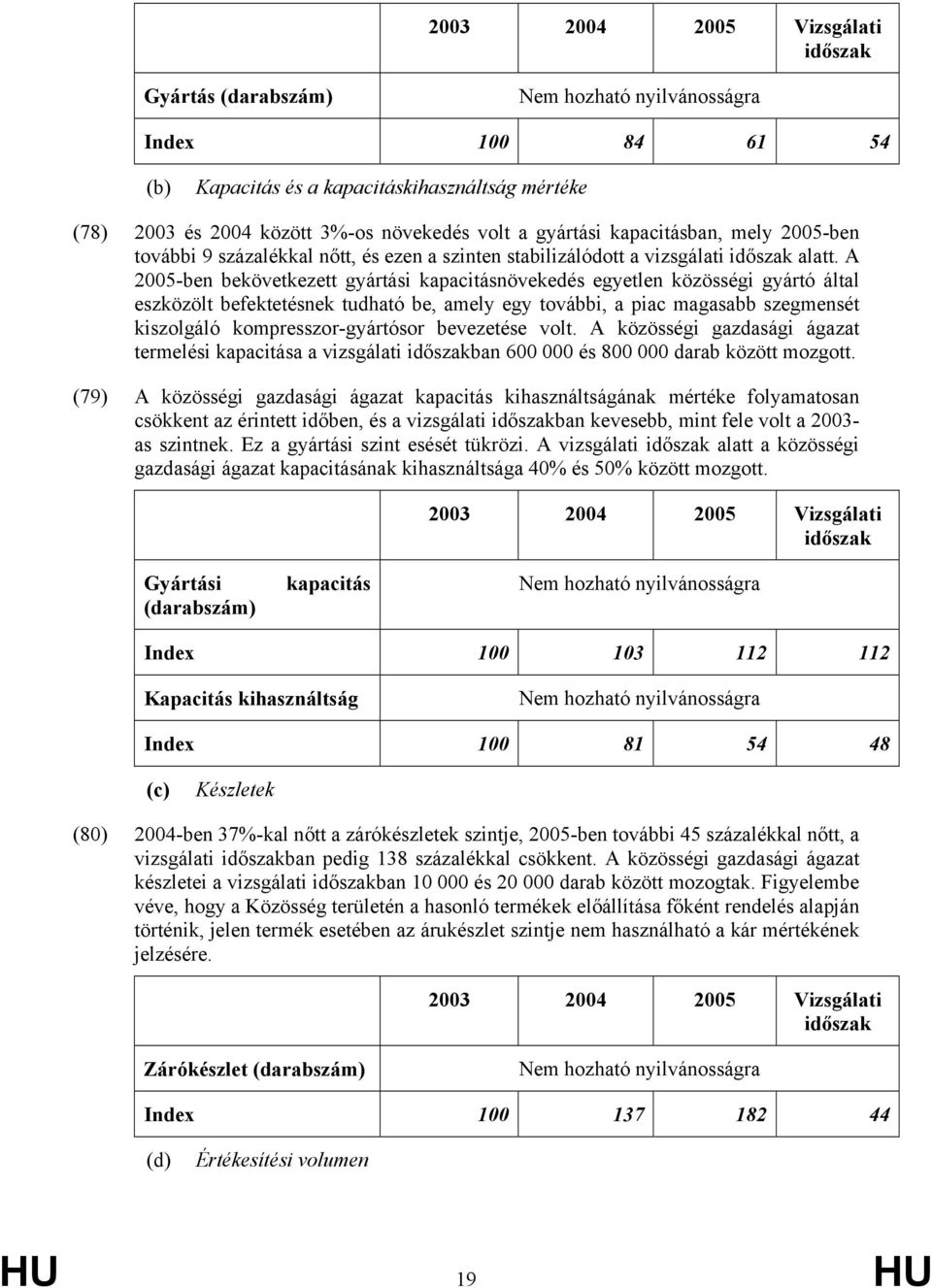 |  | 2003 | 2004 | 2005 | Vizsgálati időszak |
|---|---|---|---|---|
| Gyártás (darabszám) | Nem hozható nyilvánosságra | | | |
| Index | 100 | 84 | 61 | 54 |

(b) Kapacitás és a kapacitáskihasználtság mértéke

(78) 2003 és 2004 között 3%-os növekedés volt a gyártási kapacitásban, mely 2005-ben további 9 százalékkal nőtt, és ezen a szinten stabilizálódott a vizsgálati időszak alatt. A 2005-ben bekövetkezett gyártási kapacitásnövekedés egyetlen közösségi gyártó által eszközölt befektetésnek tudható be, amely egy további, a piac magasabb szegmensét kiszolgáló kompresszor-gyártósor bevezetése volt. A közösségi gazdasági ágazat termelési kapacitása a vizsgálati időszakban 600 000 és 800 000 darab között mozgott.

(79) A közösségi gazdasági ágazat kapacitás kihasználtságának mértéke folyamatosan csökkent az érintett időben, és a vizsgálati időszakban kevesebb, mint fele volt a 2003-as szintnek. Ez a gyártási szint esését tükrözi. A vizsgálati időszak alatt a közösségi gazdasági ágazat kapacitásának kihasználtsága 40% és 50% között mozgott.

|  | 2003 | 2004 | 2005 | Vizsgálati időszak |
|---|---|---|---|---|
| Gyártási kapacitás (darabszám) | Nem hozható nyilvánosságra | | | |
| Index | 100 | 103 | 112 | 112 |
| Kapacitás kihasználtság | Nem hozható nyilvánosságra | | | |
| Index | 100 | 81 | 54 | 48 |

(c) Készletek

(80) 2004-ben 37%-kal nőtt a zárókészletek szintje, 2005-ben további 45 százalékkal nőtt, a vizsgálati időszakban pedig 138 százalékkal csökkent. A közösségi gazdasági ágazat készletei a vizsgálati időszakban 10 000 és 20 000 darab között mozogtak. Figyelembe véve, hogy a Közösség területén a hasonló termékek előállítása főként rendelés alapján történik, jelen termék esetében az árukészlet szintje nem használható a kár mértékének jelzésére.

|  | 2003 | 2004 | 2005 | Vizsgálati időszak |
|---|---|---|---|---|
| Zárókészlet (darabszám) | Nem hozható nyilvánosságra | | | |
| Index | 100 | 137 | 182 | 44 |

(d) Értékesítési volumen

HU 19 HU